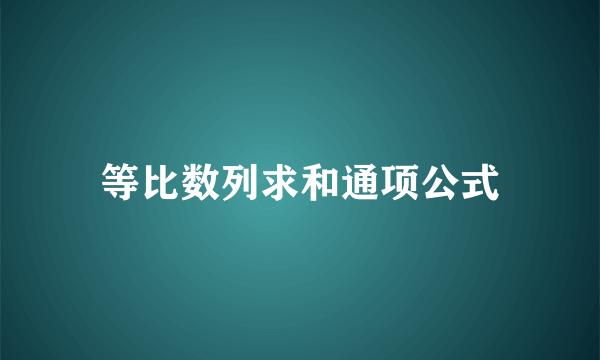 等比数列求和通项公式